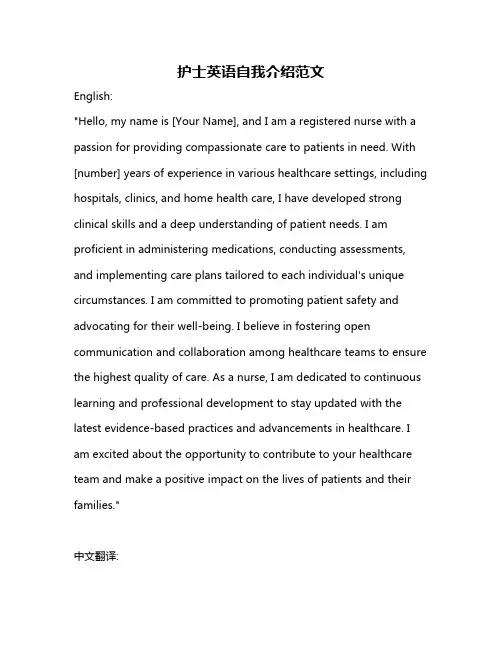 护士英语自我介绍范文

English:

"Hello, my name is [Your Name], and I am a registered nurse with a passion for providing compassionate care to patients in need. With [number] years of experience in various healthcare settings, including hospitals, clinics, and home health care, I have developed strong clinical skills and a deep understanding of patient needs. I am proficient in administering medications, conducting assessments, and implementing care plans tailored to each individual's unique circumstances. I am committed to promoting patient safety and advocating for their well-being. I believe in fostering open communication and collaboration among healthcare teams to ensure the highest quality of care. As a nurse, I am dedicated to continuous learning and professional development to stay updated with the latest evidence-based practices and advancements in healthcare. I am excited about the opportunity to contribute to your healthcare team and make a positive impact on the lives of patients and their families."

中文翻译: